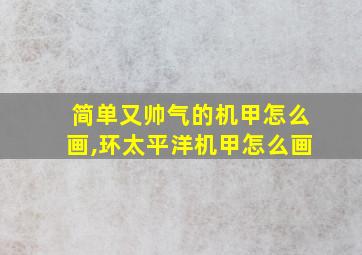 简单又帅气的机甲怎么画,环太平洋机甲怎么画